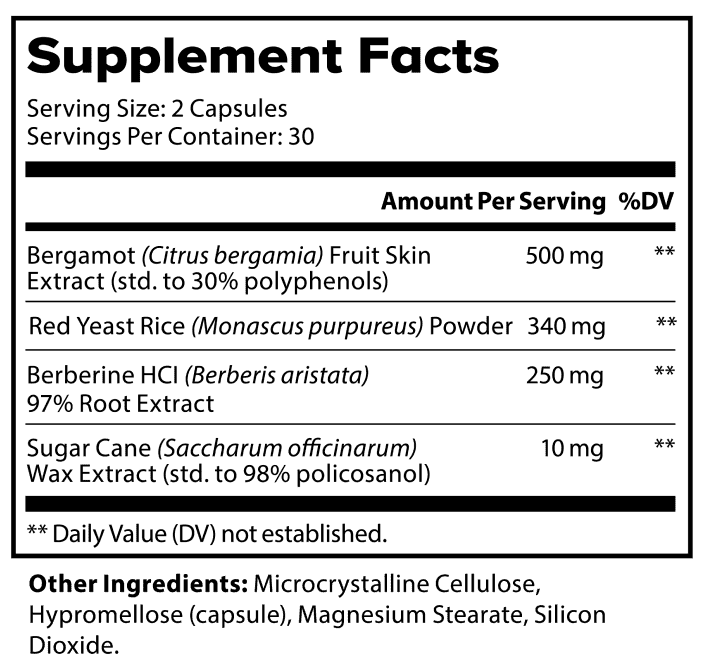 Supplement Facts

Serving Size: 2 Capsules
Servings Per Container: 30

|  | Amount Per Serving | %DV |
|---|---|---|
| Bergamot (Citrus bergamia) Fruit Skin Extract (std. to 30% polyphenols) | 500 mg | ** |
| Red Yeast Rice (Monascus purpureus) Powder | 340 mg | ** |
| Berberine HCI (Berberis aristata) 97% Root Extract | 250 mg | ** |
| Sugar Cane (Saccharum officinarum) Wax Extract (std. to 98% policosanol) | 10 mg | ** |

** Daily Value (DV) not established.

Other Ingredients: Microcrystalline Cellulose, Hypromellose (capsule), Magnesium Stearate, Silicon Dioxide.